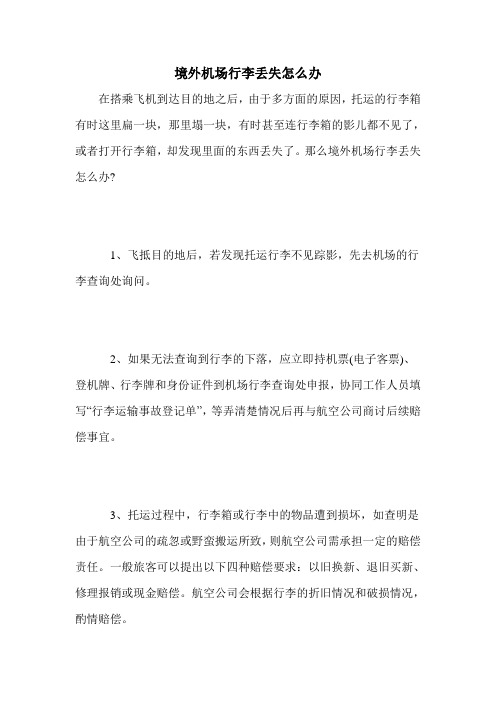 境外机场行李丢失怎么办

在搭乘飞机到达目的地之后，由于多方面的原因，托运的行李箱有时这里扁一块，那里塌一块，有时甚至连行李箱的影儿都不见了，或者打开行李箱，却发现里面的东西丢失了。那么境外机场行李丢失怎么办?

1、飞抵目的地后，若发现托运行李不见踪影，先去机场的行李查询处询问。

2、如果无法查询到行李的下落，应立即持机票(电子客票)、登机牌、行李牌和身份证件到机场行李查询处申报，协同工作人员填写“行李运输事故登记单”，等弄清楚情况后再与航空公司商讨后续赔偿事宜。

3、托运过程中，行李箱或行李中的物品遭到损坏，如查明是由于航空公司的疏忽或野蛮搬运所致，则航空公司需承担一定的赔偿责任。一般旅客可以提出以下四种赔偿要求：以旧换新、退旧买新、修理报销或现金赔偿。航空公司会根据行李的折旧情况和破损情况，酌情赔偿。